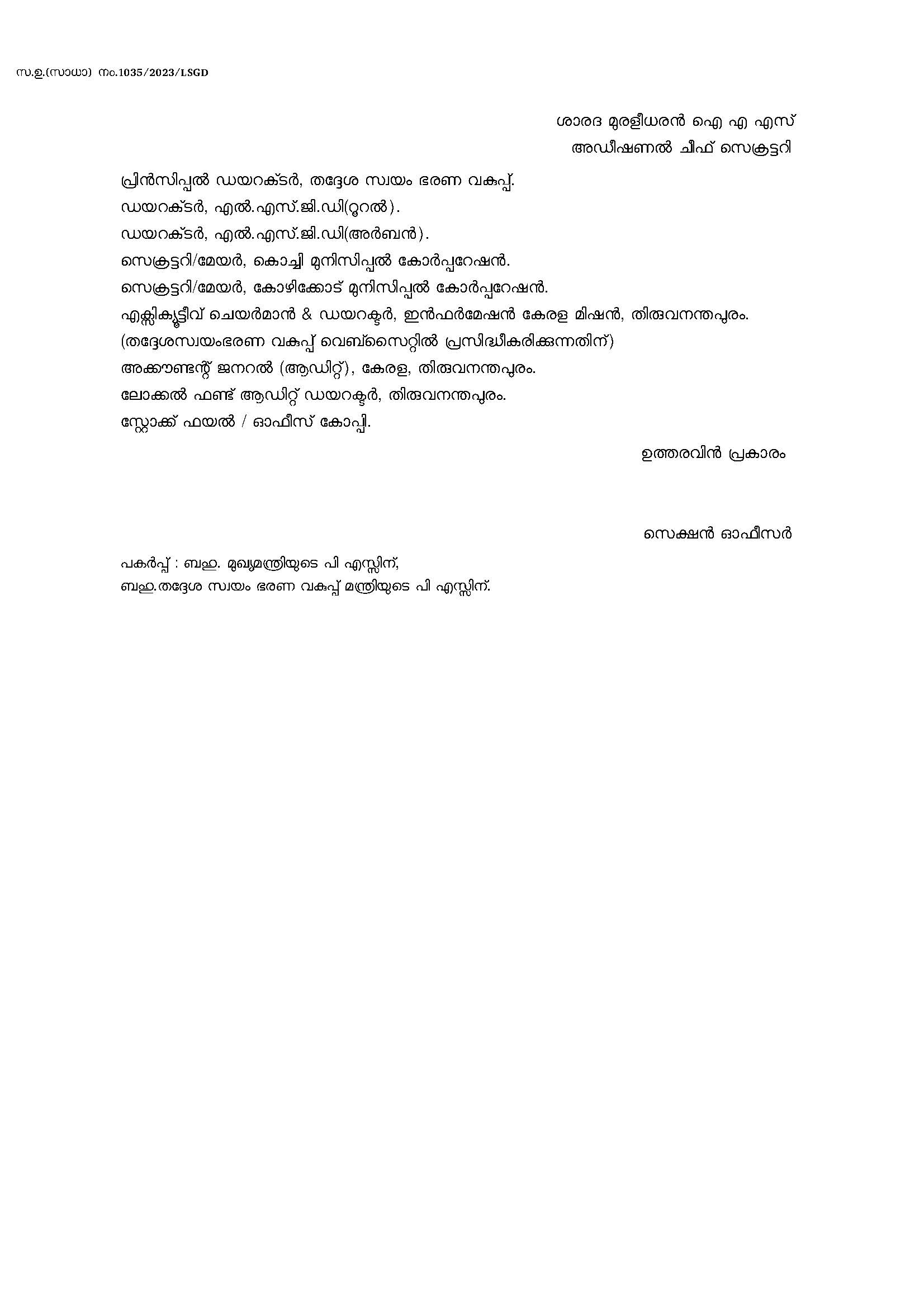 സ.ഉ.(സാധാ) നം.1035/2023/LSGD

ശാരദ മുരളീധരൻ ഐ എ എസ്
അഡീഷണൽ ചീഫ് സെക്രട്ടറി

പ്രിൻസിപ്പൽ ഡയറക്ടർ, തദ്ദേശ സ്വയം ഭരണ വകുപ്പ്.
ഡയറക്ടർ, എൽ.എസ്.ജി.ഡി(റൂറൽ).
ഡയറക്ടർ, എൽ.എസ്.ജി.ഡി(അർബൻ).
സെക്രട്ടറി/മേയർ, കൊച്ചി മുനിസിപ്പൽ കോർപ്പറേഷൻ.
സെക്രട്ടറി/മേയർ, കോഴിക്കോട് മുനിസിപ്പൽ കോർപ്പറേഷൻ.
എക്സിക്യൂട്ടീവ് ചെയർമാൻ & ഡയറക്ടർ, ഇൻഫർമേഷൻ കേരള മിഷൻ, തിരുവനന്തപുരം.
(തദ്ദേശസ്വയംഭരണ വകുപ്പ് വെബ്സൈറ്റിൽ പ്രസിദ്ധീകരിക്കുന്നതിന്)
അക്കൗണ്ടന്റ് ജനറൽ (ആഡിറ്റ്), കേരള, തിരുവനന്തപുരം.
ലോക്കൽ ഫണ്ട് ആഡിറ്റ് ഡയറക്ടർ, തിരുവനന്തപുരം.
സ്റ്റോക്ക് ഫയൽ / ഓഫീസ് കോപ്പി.

ഉത്തരവിൻ പ്രകാരം

സെക്ഷൻ ഓഫീസർ

പകർപ്പ് : ബഹു. മുഖ്യമന്ത്രിയുടെ പി എസ്സിന്,
ബഹു.തദ്ദേശ സ്വയം ഭരണ വകുപ്പ് മന്ത്രിയുടെ പി എസ്സിന്.